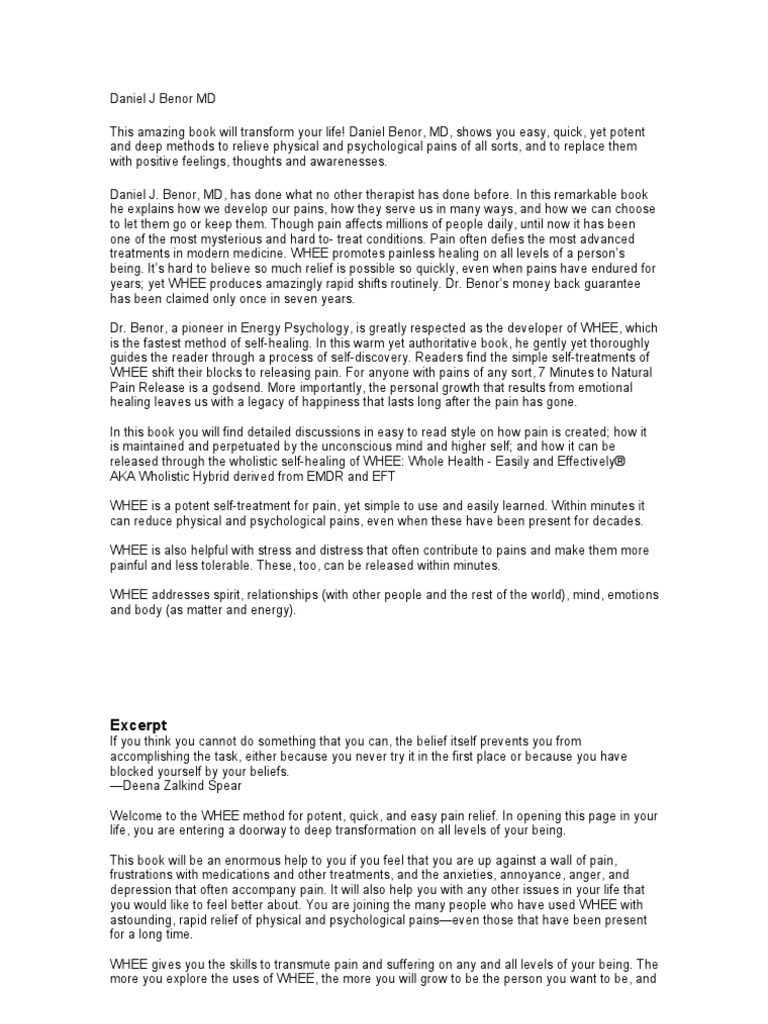 Daniel J Benor MD

This amazing book will transform your life! Daniel Benor, MD, shows you easy, quick, yet potent and deep methods to relieve physical and psychological pains of all sorts, and to replace them with positive feelings, thoughts and awarenesses.

Daniel J. Benor, MD, has done what no other therapist has done before. In this remarkable book he explains how we develop our pains, how they serve us in many ways, and how we can choose to let them go or keep them. Though pain affects millions of people daily, until now it has been one of the most mysterious and hard to- treat conditions. Pain often defies the most advanced treatments in modern medicine. WHEE promotes painless healing on all levels of a person's being. It's hard to believe so much relief is possible so quickly, even when pains have endured for years; yet WHEE produces amazingly rapid shifts routinely. Dr. Benor's money back guarantee has been claimed only once in seven years.

Dr. Benor, a pioneer in Energy Psychology, is greatly respected as the developer of WHEE, which is the fastest method of self-healing. In this warm yet authoritative book, he gently yet thoroughly guides the reader through a process of self-discovery. Readers find the simple self-treatments of WHEE shift their blocks to releasing pain. For anyone with pains of any sort, 7 Minutes to Natural Pain Release is a godsend. More importantly, the personal growth that results from emotional healing leaves us with a legacy of happiness that lasts long after the pain has gone.

In this book you will find detailed discussions in easy to read style on how pain is created; how it is maintained and perpetuated by the unconscious mind and higher self; and how it can be released through the wholistic self-healing of WHEE: Whole Health - Easily and Effectively® AKA Wholistic Hybrid derived from EMDR and EFT

WHEE is a potent self-treatment for pain, yet simple to use and easily learned. Within minutes it can reduce physical and psychological pains, even when these have been present for decades.

WHEE is also helpful with stress and distress that often contribute to pains and make them more painful and less tolerable. These, too, can be released within minutes.

WHEE addresses spirit, relationships (with other people and the rest of the world), mind, emotions and body (as matter and energy).

Excerpt
If you think you cannot do something that you can, the belief itself prevents you from accomplishing the task, either because you never try it in the first place or because you have blocked yourself by your beliefs.
—Deena Zalkind Spear

Welcome to the WHEE method for potent, quick, and easy pain relief. In opening this page in your life, you are entering a doorway to deep transformation on all levels of your being.

This book will be an enormous help to you if you feel that you are up against a wall of pain, frustrations with medications and other treatments, and the anxieties, annoyance, anger, and depression that often accompany pain. It will also help you with any other issues in your life that you would like to feel better about. You are joining the many people who have used WHEE with astounding, rapid relief of physical and psychological pains—even those that have been present for a long time.

WHEE gives you the skills to transmute pain and suffering on any and all levels of your being. The more you explore the uses of WHEE, the more you will grow to be the person you want to be, and